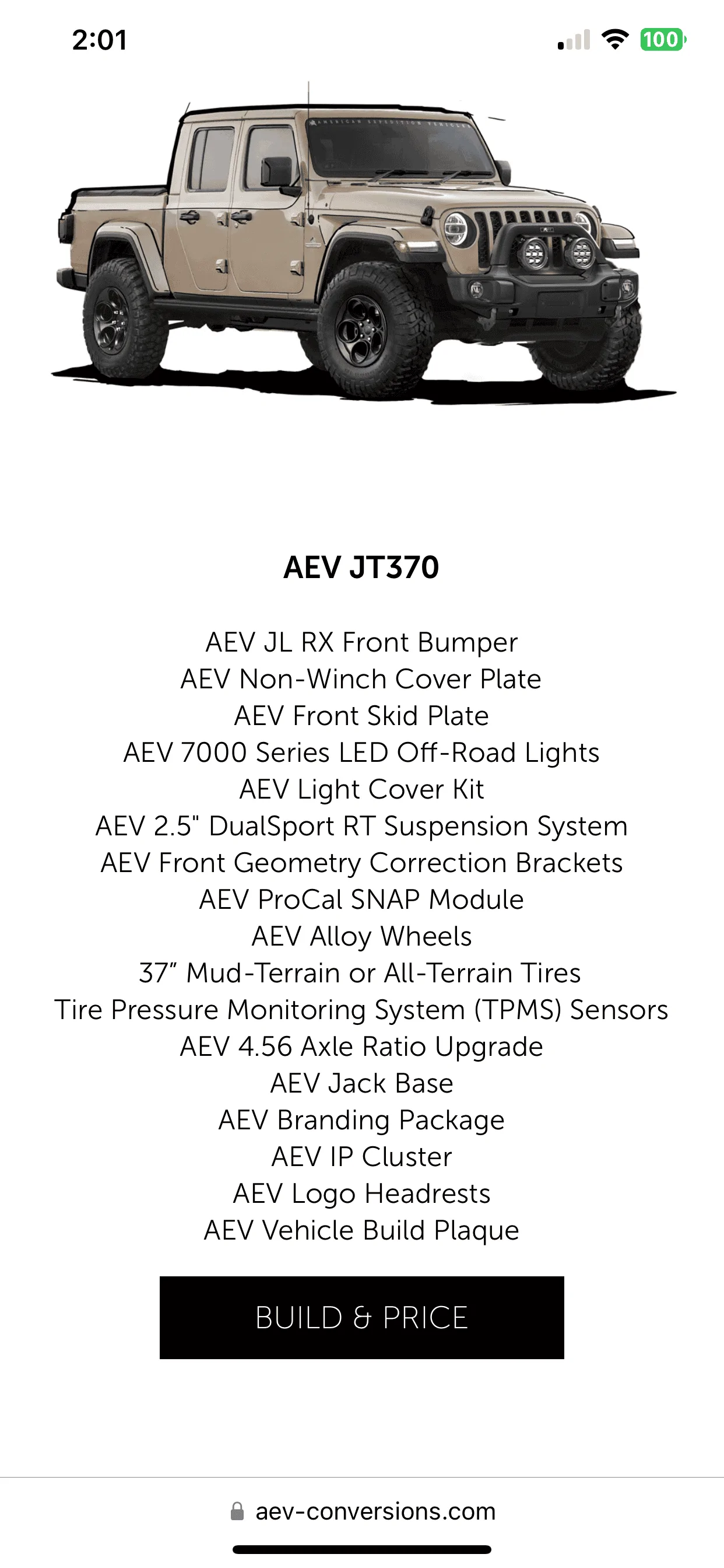 2:01

100

AMERICAN EXPEDITION VEHICLES

AEV JT370

AEV JL RX Front Bumper
AEV Non-Winch Cover Plate
AEV Front Skid Plate
AEV 7000 Series LED Off-Road Lights
AEV Light Cover Kit
AEV 2.5" DualSport RT Suspension System
AEV Front Geometry Correction Brackets
AEV ProCal SNAP Module
AEV Alloy Wheels
37" Mud-Terrain or All-Terrain Tires
Tire Pressure Monitoring System (TPMS) Sensors
AEV 4.56 Axle Ratio Upgrade
AEV Jack Base
AEV Branding Package
AEV IP Cluster
AEV Logo Headrests
AEV Vehicle Build Plaque

BUILD & PRICE

aev-conversions.com